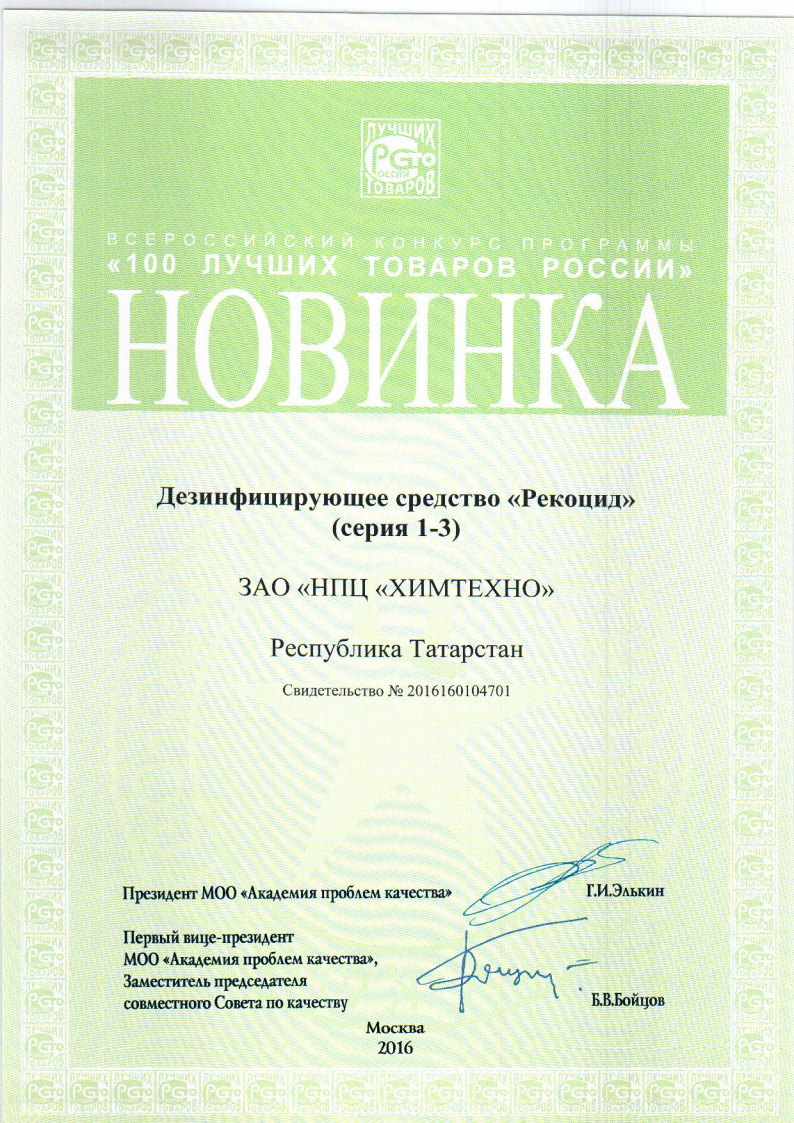 ЛУЧШИХ
СТО
РОССИИ
ТОВАРОВ

ВСЕРОССИЙСКИЙ КОНКУРС ПРОГРАММЫ
«100 ЛУЧШИХ ТОВАРОВ РОССИИ»

НОВИНКА

Дезинфицирующее средство «Рекоцид»
(серия 1-3)

ЗАО «НПЦ «ХИМТЕХНО»

Республика Татарстан

Свидетельство № 2016160104701

Президент МОО «Академия проблем качества» Г.И.Элькин

Первый вице-президент
МОО «Академия проблем качества»,
Заместитель председателя
совместного Совета по качеству Б.В.Бойцов

Москва
2016